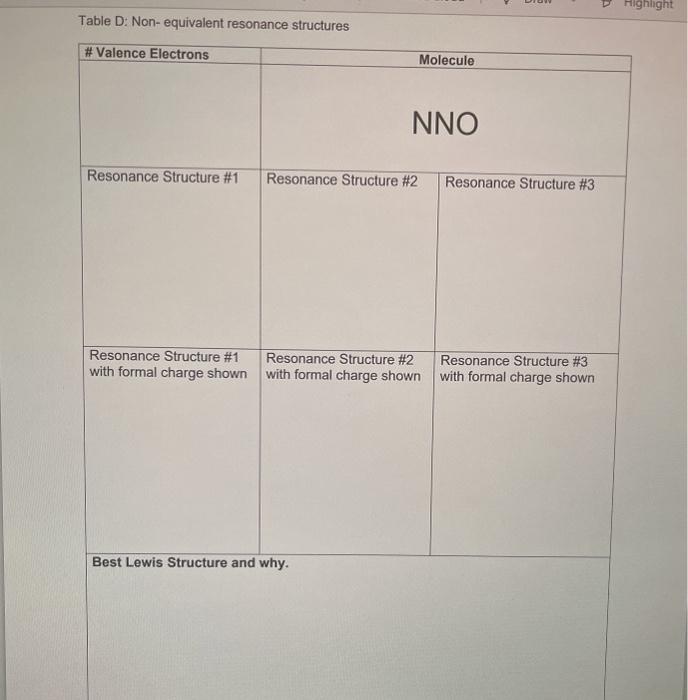 Highlight

Table D: Non- equivalent resonance structures

| # Valence Electrons | Molecule | |
|---|---|---|
| | NNO | |
| Resonance Structure #1 | Resonance Structure #2 | Resonance Structure #3 |
| Resonance Structure #1 with formal charge shown | Resonance Structure #2 with formal charge shown | Resonance Structure #3 with formal charge shown |
| Best Lewis Structure and why. | | |